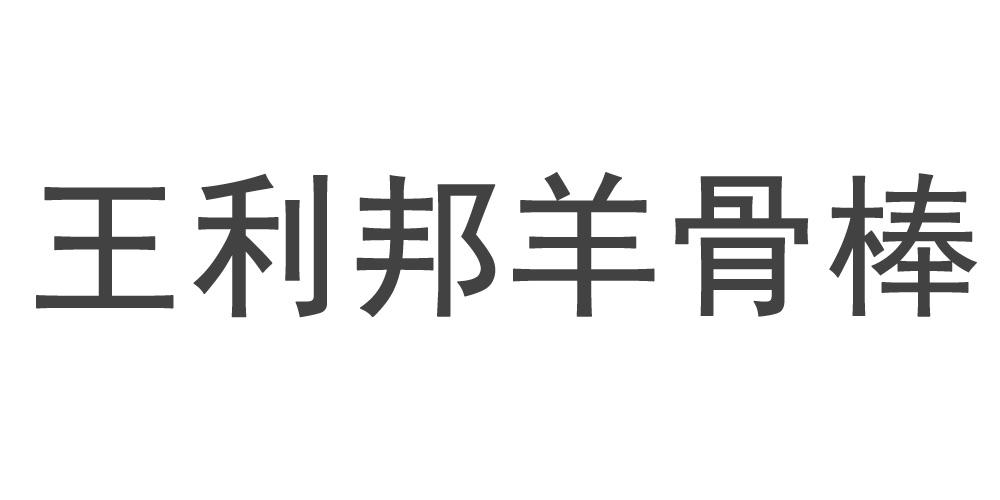 王利邦羊骨棒